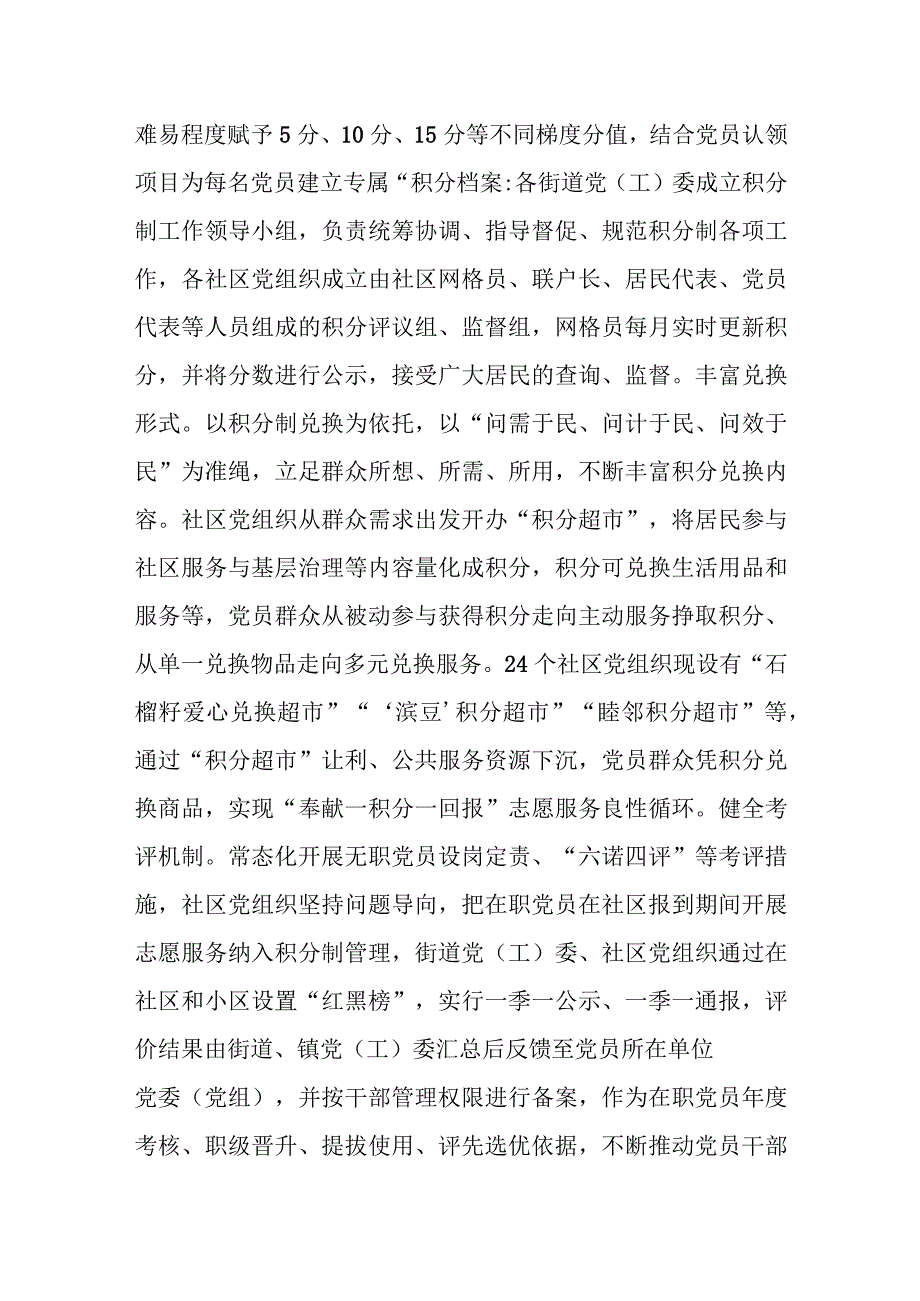 难易程度赋予5分、10分、15分等不同梯度分值，结合党员认领项目为每名党员建立专属“积分档案:各街道党（工）委成立积分制工作领导小组，负责统筹协调、指导督促、规范积分制各项工作，各社区党组织成立由社区网格员、联户长、居民代表、党员代表等人员组成的积分评议组、监督组，网格员每月实时更新积分，并将分数进行公示，接受广大居民的查询、监督。丰富兑换形式。以积分制兑换为依托，以“问需于民、问计于民、问效于民”为准绳，立足群众所想、所需、所用，不断丰富积分兑换内容。社区党组织从群众需求出发开办“积分超市”，将居民参与社区服务与基层治理等内容量化成积分，积分可兑换生活用品和服务等，党员群众从被动参与获得积分走向主动服务挣取积分、从单一兑换物品走向多元兑换服务。24个社区党组织现设有“石榴籽爱心兑换超市”“‘滨豆’积分超市”“睦邻积分超市”等，通过“积分超市”让利、公共服务资源下沉，党员群众凭积分兑换商品，实现“奉献一积分一回报”志愿服务良性循环。健全考评机制。常态化开展无职党员设岗定责、“六诺四评”等考评措施，社区党组织坚持问题导向，把在职党员在社区报到期间开展志愿服务纳入积分制管理，街道党（工）委、社区党组织通过在社区和小区设置“红黑榜”，实行一季一公示、一季一通报，评价结果由街道、镇党（工）委汇总后反馈至党员所在单位

党委（党组），并按干部管理权限进行备案，作为在职党员年度考核、职级晋升、提拔使用、评先选优依据，不断推动党员干部